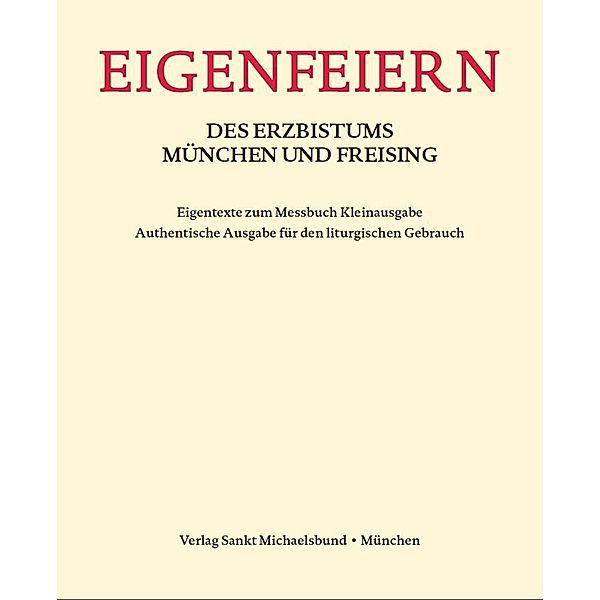 EIGENFEIERN

DES ERZBISTUMS
MÜNCHEN UND FREISING

Eigentexte zum Messbuch Kleinausgabe
Authentische Ausgabe für den liturgischen Gebrauch

Verlag Sankt Michaelsbund • München